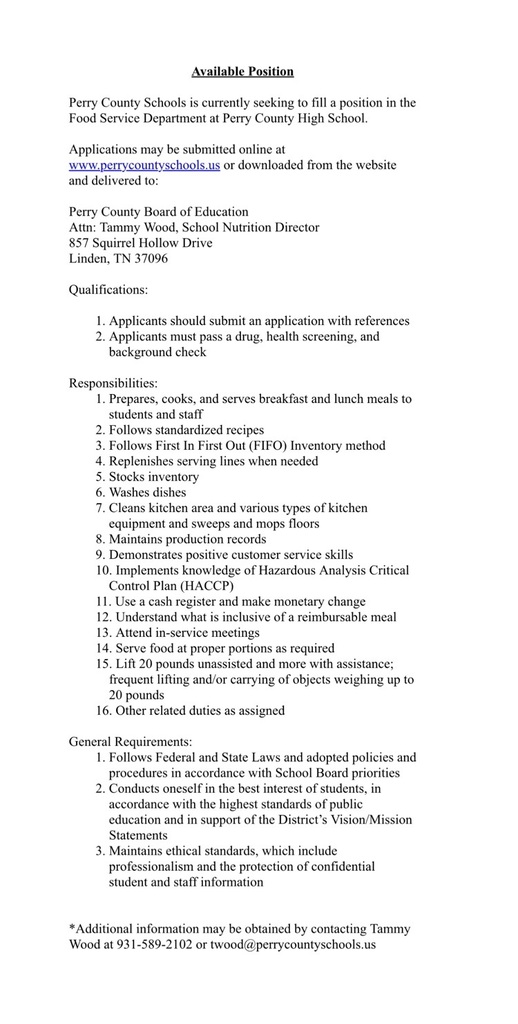 Available Position

Perry County Schools is currently seeking to fill a position in the Food Service Department at Perry County High School.

Applications may be submitted online at www.perrycountyschools.us or downloaded from the website and delivered to:

Perry County Board of Education
Attn: Tammy Wood, School Nutrition Director
857 Squirrel Hollow Drive
Linden, TN 37096

Qualifications:

1. Applicants should submit an application with references
2. Applicants must pass a drug, health screening, and background check

Responsibilities:
1. Prepares, cooks, and serves breakfast and lunch meals to students and staff
2. Follows standardized recipes
3. Follows First In First Out (FIFO) Inventory method
4. Replenishes serving lines when needed
5. Stocks inventory
6. Washes dishes
7. Cleans kitchen area and various types of kitchen equipment and sweeps and mops floors
8. Maintains production records
9. Demonstrates positive customer service skills
10. Implements knowledge of Hazardous Analysis Critical Control Plan (HACCP)
11. Use a cash register and make monetary change
12. Understand what is inclusive of a reimbursable meal
13. Attend in-service meetings
14. Serve food at proper portions as required
15. Lift 20 pounds unassisted and more with assistance; frequent lifting and/or carrying of objects weighing up to 20 pounds
16. Other related duties as assigned

General Requirements:
1. Follows Federal and State Laws and adopted policies and procedures in accordance with School Board priorities
2. Conducts oneself in the best interest of students, in accordance with the highest standards of public education and in support of the District's Vision/Mission Statements
3. Maintains ethical standards, which include professionalism and the protection of confidential student and staff information

*Additional information may be obtained by contacting Tammy Wood at 931-589-2102 or twood@perrycountyschools.us